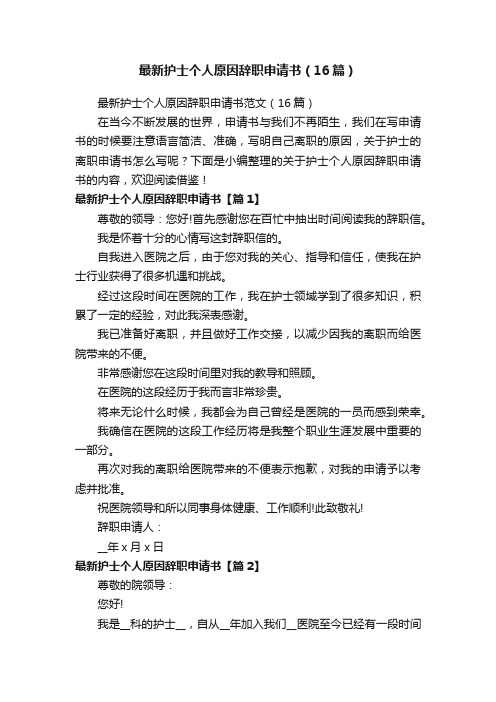 最新护士个人原因辞职申请书（16篇）

最新护士个人原因辞职申请书范文（16篇）

在当今不断发展的世界，申请书与我们不再陌生，我们在写申请书的时候要注意语言简洁、准确，写明自己离职的原因，关于护士的离职申请书怎么写呢？下面是小编整理的关于护士个人原因辞职申请书的内容，欢迎阅读借鉴！

最新护士个人原因辞职申请书【篇1】

尊敬的领导：您好!首先感谢您在百忙中抽出时间阅读我的辞职信。

我是怀着十分的心情写这封辞职信的。

自我进入医院之后，由于您对我的关心、指导和信任，使我在护士行业获得了很多机遇和挑战。

经过这段时间在医院的工作，我在护士领域学到了很多知识，积累了一定的经验，对此我深表感谢。

我已准备好离职，并且做好工作交接，以减少因我的离职而给医院带来的不便。

非常感谢您在这段时间里对我的教导和照顾。

在医院的这段经历于我而言非常珍贵。

将来无论什么时候，我都会为自己曾经是医院的一员而感到荣幸。

我确信在医院的这段工作经历将是我整个职业生涯发展中重要的一部分。

再次对我的离职给医院带来的不便表示抱歉，对我的申请予以考虑并批准。

祝医院领导和所以同事身体健康、工作顺利!此致敬礼!

辞职申请人：

__年x月x日

最新护士个人原因辞职申请书【篇2】

尊敬的院领导：

您好!

我是__科的护士__，自从__年加入我们__医院至今已经有一段时间